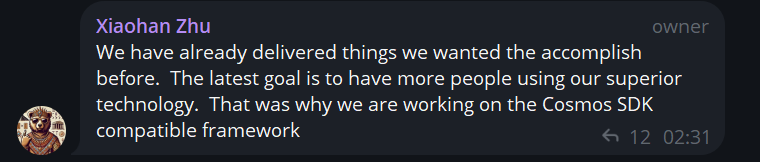 Xiaohan Zhu
owner
We have already delivered things we wanted the accomplish before.  The latest goal is to have more people using our superior technology.  That was why we are working on the Cosmos SDK compatible framework
12 02:31